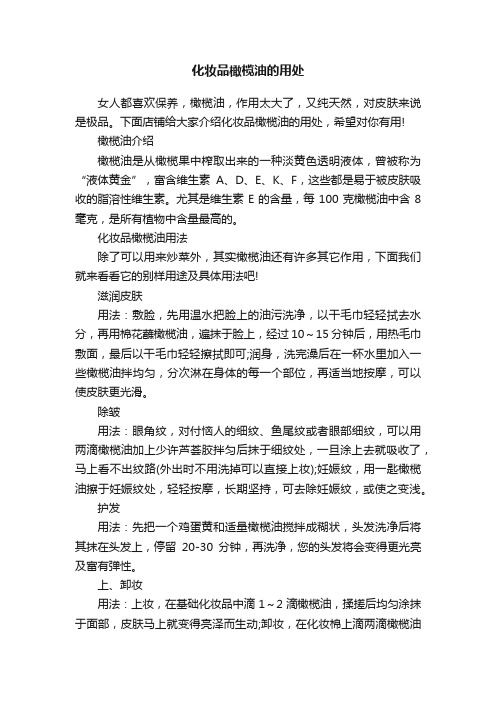 化妆品橄榄油的用处

女人都喜欢保养，橄榄油，作用太大了，又纯天然，对皮肤来说是极品。下面店铺给大家介绍化妆品橄榄油的用处，希望对你有用!

橄榄油介绍

橄榄油是从橄榄果中榨取出来的一种淡黄色透明液体，曾被称为“液体黄金”，富含维生素 A、D、E、K、F，这些都是易于被皮肤吸收的脂溶性维生素。尤其是维生素 E 的含量，每 100 克橄榄油中含 8 毫克，是所有植物中含量最高的。

化妆品橄榄油用法

除了可以用来炒菜外，其实橄榄油还有许多其它作用，下面我们就来看看它的别样用途及具体用法吧!

滋润皮肤

用法：敷脸，先用温水把脸上的油污洗净，以干毛巾轻轻拭去水分，再用棉花蘸橄榄油，遍抹于脸上，经过 10～15 分钟后，用热毛巾敷面，最后以干毛巾轻轻擦拭即可;润身，洗完澡后在一杯水里加入一些橄榄油拌均匀，分次淋在身体的每一个部位，再适当地按摩，可以使皮肤更光滑。

除皱

用法：眼角纹，对付恼人的细纹、鱼尾纹或者眼部细纹，可以用两滴橄榄油加上少许芦荟胶拌匀后抹于细纹处，一旦涂上去就吸收了，马上看不出纹路(外出时不用洗掉可以直接上妆);妊娠纹，用一匙橄榄油擦于妊娠纹处，轻轻按摩，长期坚持，可去除妊娠纹，或使之变浅。

护发

用法：先把一个鸡蛋黄和适量橄榄油搅拌成糊状，头发洗净后将其抹在头发上，停留 20-30 分钟，再洗净，您的头发将会变得更光亮及富有弹性。

上、卸妆

用法：上妆，在基础化妆品中滴 1～2 滴橄榄油，揉搓后均匀涂抹于面部，皮肤马上就变得亮泽而生动;卸妆，在化妆棉上滴两滴橄榄油